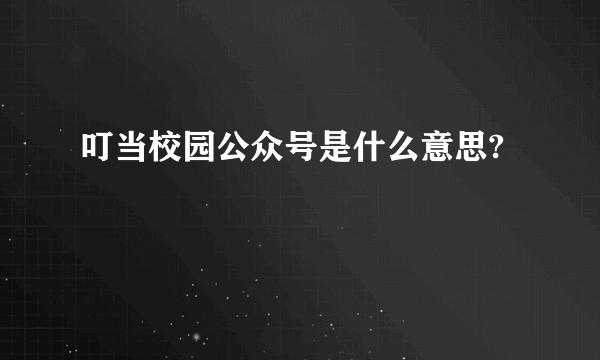 叮当校园公众号是什么意思?